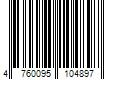 4 760095 104897